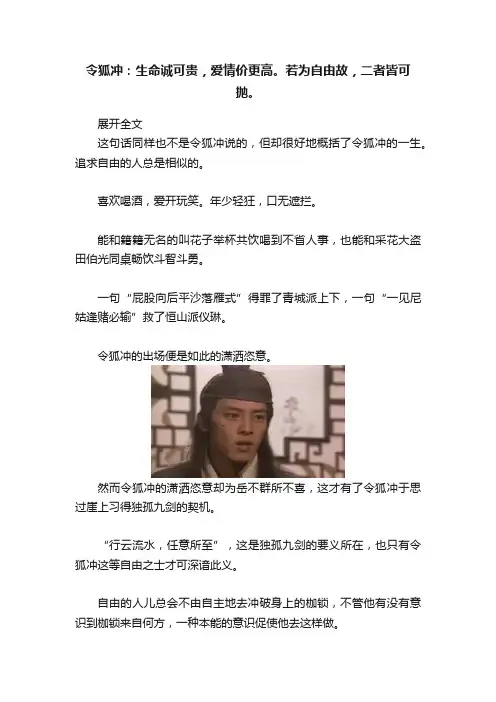 令狐冲：生命诚可贵，爱情价更高。若为自由故，二者皆可抛。

展开全文

这句话同样也不是令狐冲说的，但却很好地概括了令狐冲的一生。追求自由的人总是相似的。

喜欢喝酒，爱开玩笑。年少轻狂，口无遮拦。

能和籍籍无名的叫花子举杯共饮喝到不省人事，也能和采花大盗田伯光同桌畅饮斗智斗勇。

一句“屁股向后平沙落雁式”得罪了青城派上下，一句“一见尼姑逢赌必输”救了恒山派仪琳。

令狐冲的出场便是如此的潇洒恣意。

然而令狐冲的潇洒恣意却为岳不群所不喜，这才有了令狐冲于思过崖上习得独孤九剑的契机。

“行云流水，任意所至”，这是独孤九剑的要义所在，也只有令狐冲这等自由之士才可深谙此义。

自由的人儿总会不由自主地去冲破身上的枷锁，不管他有没有意识到枷锁来自何方，一种本能的意识促使他去这样做。